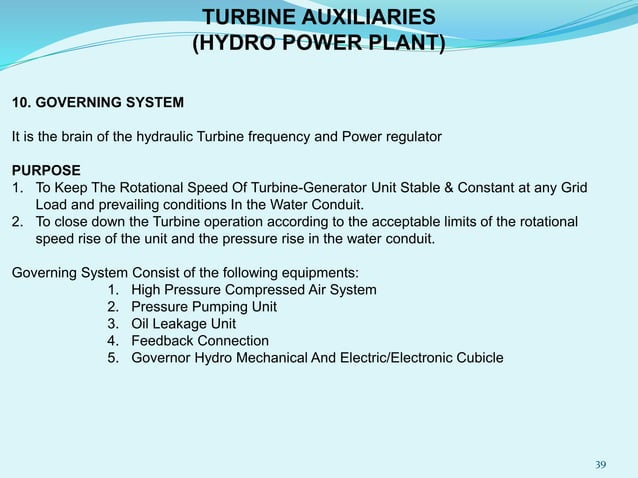 TURBINE AUXILIARIES
(HYDRO POWER PLANT)

10. GOVERNING SYSTEM

It is the brain of the hydraulic Turbine frequency and Power regulator

PURPOSE
1. To Keep The Rotational Speed Of Turbine-Generator Unit Stable & Constant at any Grid Load and prevailing conditions In the Water Conduit.
2. To close down the Turbine operation according to the acceptable limits of the rotational speed rise of the unit and the pressure rise in the water conduit.

Governing System Consist of the following equipments:
1. High Pressure Compressed Air System
2. Pressure Pumping Unit
3. Oil Leakage Unit
4. Feedback Connection
5. Governor Hydro Mechanical And Electric/Electronic Cubicle

39